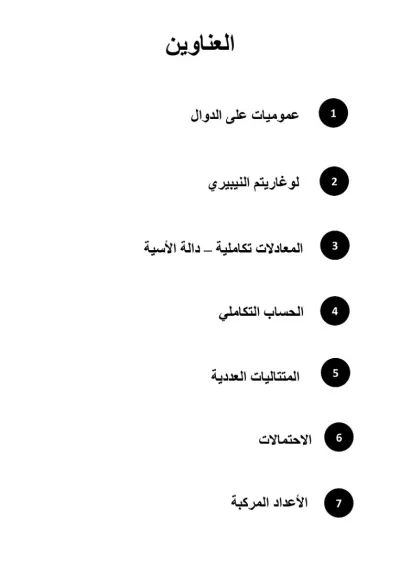 العناوين

1 عموميات على الدوال

2 لوغاريتم النيبيري

3 المعادلات تكاملية – دالة الأسية

4 الحساب التكاملي

5 المتتاليات العددية

6 الاحتمالات

7 الأعداد المركبة